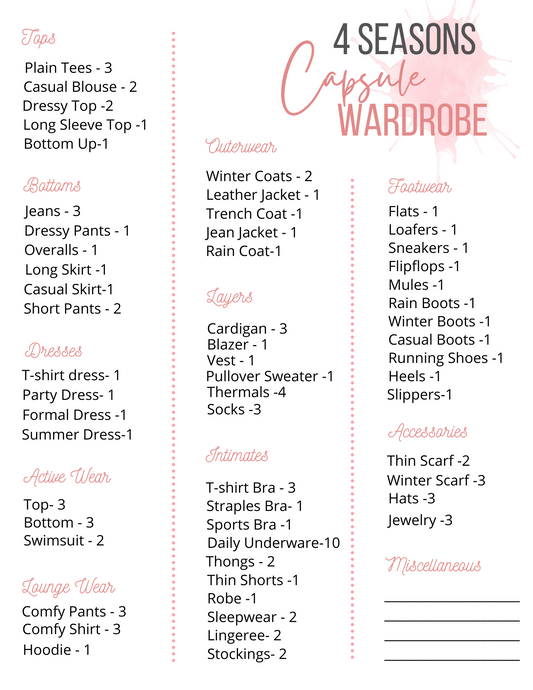 4 SEASONS
Capsule
WARDROBE

Tops

Plain Tees - 3
Casual Blouse - 2
Dressy Top -2
Long Sleeve Top -1
Bottom Up-1

Bottoms

Jeans - 3
Dressy Pants - 1
Overalls - 1
Long Skirt -1
Casual Skirt-1
Short Pants - 2

Dresses

T-shirt dress- 1
Party Dress- 1
Formal Dress -1
Summer Dress-1

Active Wear

Top- 3
Bottom - 3
Swimsuit - 2

Lounge Wear

Comfy Pants - 3
Comfy Shirt - 3
Hoodie - 1

Outerwear

Winter Coats - 2
Leather Jacket - 1
Trench Coat -1
Jean Jacket - 1
Rain Coat-1

Layers

Cardigan - 3
Blazer - 1
Vest - 1
Pullover Sweater -1
Thermals -4
Socks -3

Intimates

T-shirt Bra - 3
Straples Bra- 1
Sports Bra -1
Daily Underware-10
Thongs - 2
Thin Shorts -1
Robe -1
Sleepwear - 2
Lingeree- 2
Stockings- 2

Footwear

Flats - 1
Loafers - 1
Sneakers - 1
Flipflops -1
Mules -1
Rain Boots -1
Winter Boots -1
Casual Boots -1
Running Shoes -1
Heels -1
Slippers-1

Accessories

Thin Scarf -2
Winter Scarf -3
Hats -3
Jewelry -3

Miscellaneous